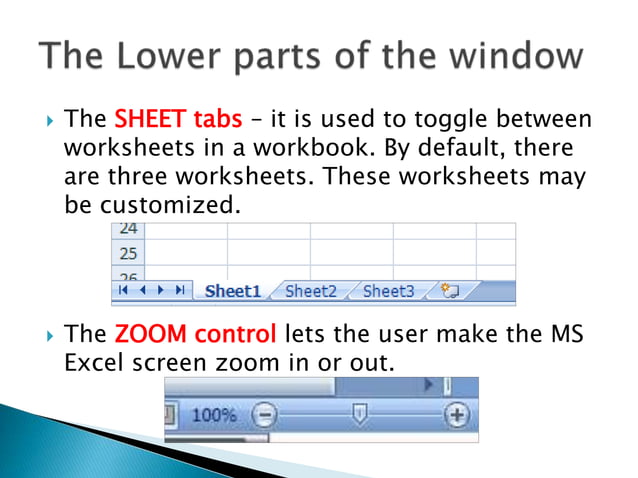 The Lower parts of the window

The SHEET tabs – it is used to toggle between worksheets in a workbook. By default, there are three worksheets. These worksheets may be customized.

24
25
26
Sheet1 Sheet2 Sheet3

The ZOOM control lets the user make the MS Excel screen zoom in or out.

100%